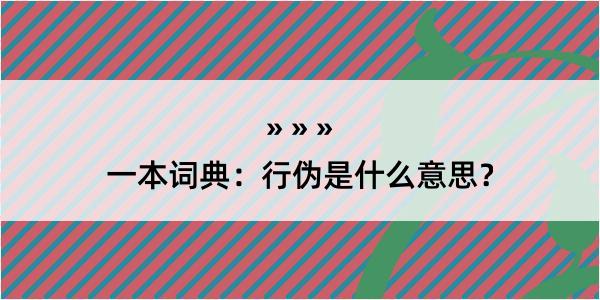 » » »

一本词典：行伪是什么意思？